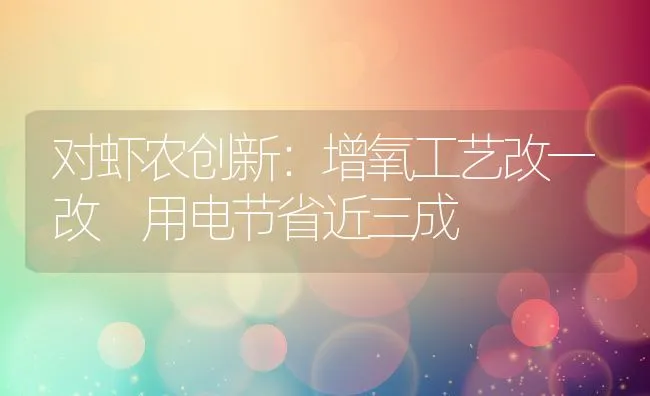 对虾农创新：增氧工艺改一改　用电节省近三成